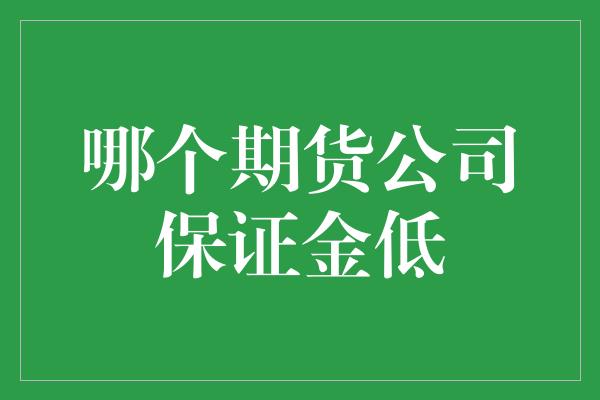 哪个期货公司保证金低